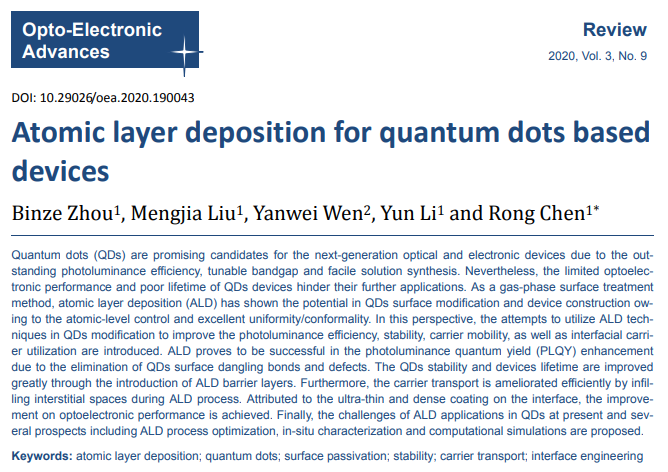 Opto-Electronic Advances

Review

2020, Vol. 3, No. 9

DOI: 10.29026/oea.2020.190043

Atomic layer deposition for quantum dots based devices

Binze Zhou$^1$, Mengjia Liu$^1$, Yanwei Wen$^2$, Yun Li$^1$ and Rong Chen$^{1*}$

Quantum dots (QDs) are promising candidates for the next-generation optical and electronic devices due to the outstanding photoluminance efficiency, tunable bandgap and facile solution synthesis. Nevertheless, the limited optoelectronic performance and poor lifetime of QDs devices hinder their further applications. As a gas-phase surface treatment method, atomic layer deposition (ALD) has shown the potential in QDs surface modification and device construction owing to the atomic-level control and excellent uniformity/conformality. In this perspective, the attempts to utilize ALD techniques in QDs modification to improve the photoluminance efficiency, stability, carrier mobility, as well as interfacial carrier utilization are introduced. ALD proves to be successful in the photoluminance quantum yield (PLQY) enhancement due to the elimination of QDs surface dangling bonds and defects. The QDs stability and devices lifetime are improved greatly through the introduction of ALD barrier layers. Furthermore, the carrier transport is ameliorated efficiently by infilling interstitial spaces during ALD process. Attributed to the ultra-thin and dense coating on the interface, the improvement on optoelectronic performance is achieved. Finally, the challenges of ALD applications in QDs at present and several prospects including ALD process optimization, in-situ characterization and computational simulations are proposed.

Keywords: atomic layer deposition; quantum dots; surface passivation; stability; carrier transport; interface engineering